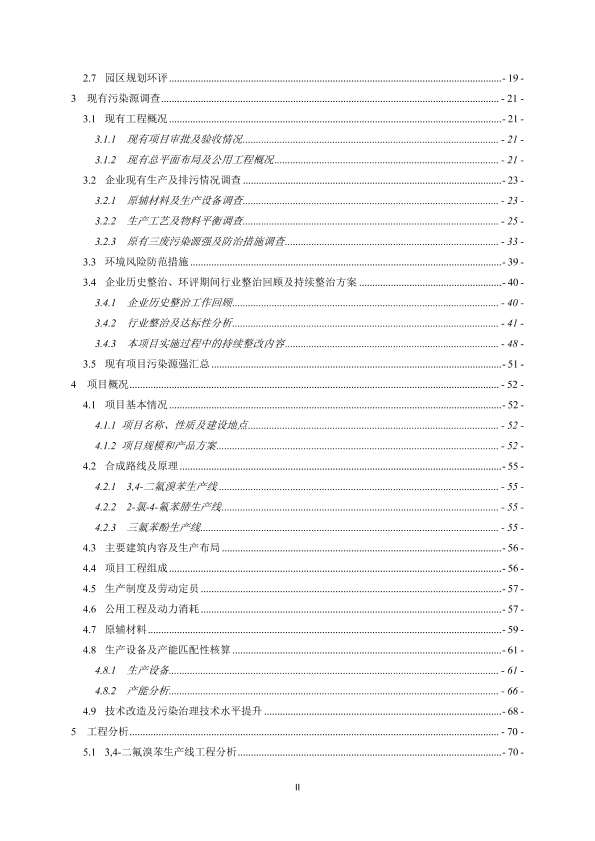 2.7 园区规划环评 - 19 -

3 现有污染源调查 - 21 -

3.1 现有工程概况 - 21 -

3.1.1 现有项目审批及验收情况 - 21 -

3.1.2 现有总平面布局及公用工程概况 - 21 -

3.2 企业现有生产及排污情况调查 - 23 -

3.2.1 原辅材料及生产设备调查 - 23 -

3.2.2 生产工艺及物料平衡调查 - 25 -

3.2.3 原有三废污染源强及防治措施调查 - 33 -

3.3 环境风险防范措施 - 39 -

3.4 企业历史整治、环评期间行业整治回顾及持续整治方案 - 40 -

3.4.1 企业历史整治工作回顾 - 40 -

3.4.2 行业整治及达标性分析 - 41 -

3.4.3 本项目实施过程中的持续整改内容 - 48 -

3.5 现有项目污染源强汇总 - 51 -

4 项目概况 - 52 -

4.1 项目基本情况 - 52 -

4.1.1 项目名称、性质及建设地点 - 52 -

4.1.2 项目规模和产品方案 - 52 -

4.2 合成路线及原理 - 55 -

4.2.1 3,4-二氟溴苯生产线 - 55 -

4.2.2 2-氯-4-氟苯腈生产线 - 55 -

4.2.3 三氟苯酚生产线 - 55 -

4.3 主要建筑内容及生产布局 - 56 -

4.4 项目工程组成 - 56 -

4.5 生产制度及劳动定员 - 57 -

4.6 公用工程及动力消耗 - 57 -

4.7 原辅材料 - 59 -

4.8 生产设备及产能匹配性核算 - 61 -

4.8.1 生产设备 - 61 -

4.8.2 产能分析 - 66 -

4.9 技术改造及污染治理技术水平提升 - 68 -

5 工程分析 - 70 -

5.1 3,4-二氟溴苯生产线工程分析 - 70 -

II